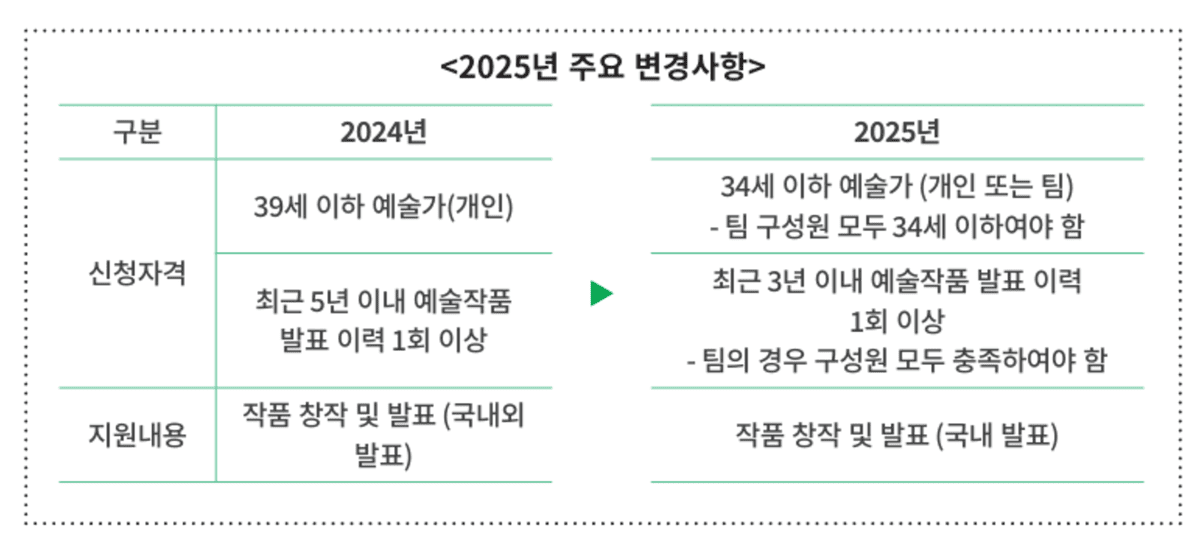 <2025년 주요 변경사항>

| 구분 | 2024년 | 2025년 |
|---|---|---|
| 신청자격 | 39세 이하 예술가(개인) | 34세 이하 예술가 (개인 또는 팀) - 팀 구성원 모두 34세 이하여야 함 |
| 신청자격 | 최근 5년 이내 예술작품 발표 이력 1회 이상 | 최근 3년 이내 예술작품 발표 이력 1회 이상 - 팀의 경우 구성원 모두 충족하여야 함 |
| 지원내용 | 작품 창작 및 발표 (국내외 발표) | 작품 창작 및 발표 (국내 발표) |